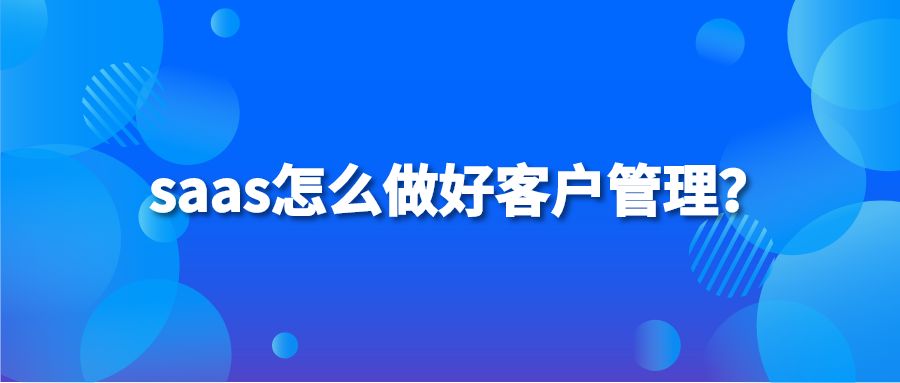 saas怎么做好客户管理?